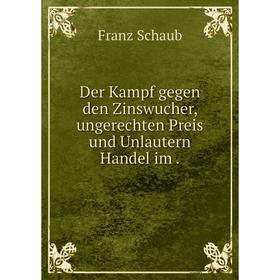 Franz Schaub

Der Kampf gegen den Zinswucher, ungerechten Preis und Unlautern Handel im .